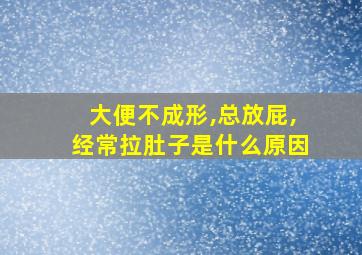 大便不成形,总放屁,
经常拉肚子是什么原因